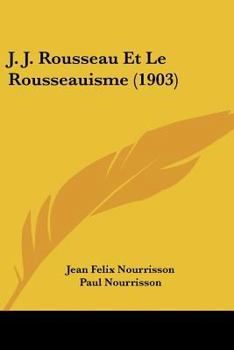 J. J. Rousseau Et Le Rousseauisme (1903)

Jean Felix Nourrisson
Paul Nourrisson